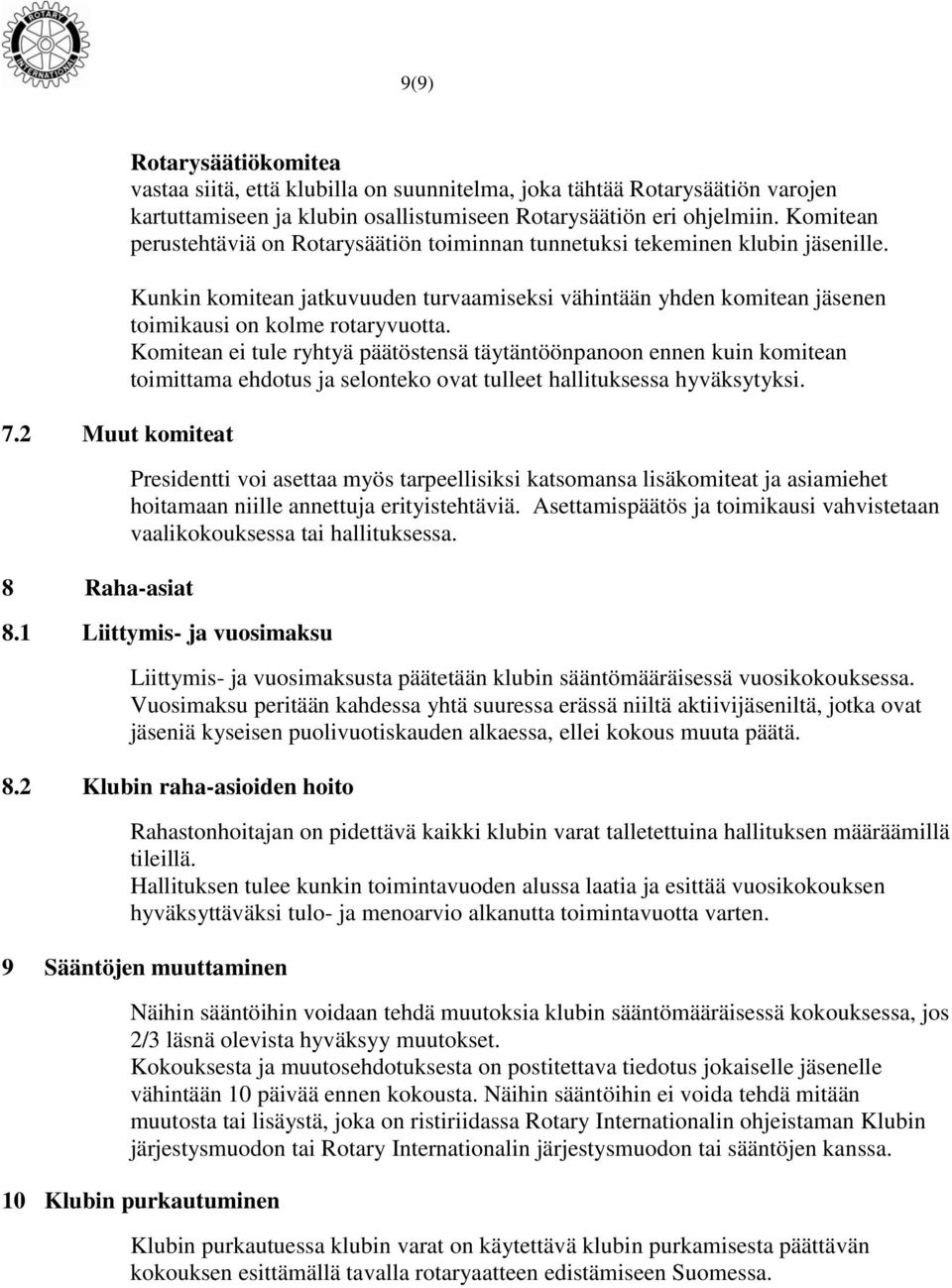 ROTARY INTERNATIONAL

9(9)

Rotarysäätiökomitea
vastaa siitä, että klubilla on suunnitelma, joka tähtää Rotarysäätiön varojen kartuttamiseen ja klubin osallistumiseen Rotarysäätiön eri ohjelmiin. Komitean perustehtäviä on Rotarysäätiön toiminnan tunnetuksi tekeminen klubin jäsenille.

Kunkin komitean jatkuvuuden turvaamiseksi vähintään yhden komitean jäsenen toimikausi on kolme rotaryvuotta.
Komitean ei tule ryhtyä päätöstensä täytäntöönpanoon ennen kuin komitean toimittama ehdotus ja selonteko ovat tulleet hallituksessa hyväksytyksi.

7.2 Muut komiteat

Presidentti voi asettaa myös tarpeellisiksi katsomansa lisäkomiteat ja asiamiehet hoitamaan niille annettuja erityistehtäviä. Asettamispäätös ja toimikausi vahvistetaan vaalikokouksessa tai hallituksessa.

8 Raha-asiat

8.1 Liittymis- ja vuosimaksu

Liittymis- ja vuosimaksusta päätetään klubin sääntömääräisessä vuosikokouksessa. Vuosimaksu peritään kahdessa yhtä suuressa erässä niiltä aktiivijäseniltä, jotka ovat jäseniä kyseisen puolivuotiskauden alkaessa, ellei kokous muuta päätä.

8.2 Klubin raha-asioiden hoito

Rahastonhoitajan on pidettävä kaikki klubin varat talletettuina hallituksen määräämillä tileillä.
Hallituksen tulee kunkin toimintavuoden alussa laatia ja esittää vuosikokouksen hyväksyttäväksi tulo- ja menoarvio alkanutta toimintavuotta varten.

9 Sääntöjen muuttaminen

Näihin sääntöihin voidaan tehdä muutoksia klubin sääntömääräisessä kokouksessa, jos 2/3 läsnä olevista hyväksyy muutokset.
Kokouksesta ja muutosehdotuksesta on postitettava tiedotus jokaiselle jäsenelle vähintään 10 päivää ennen kokousta. Näihin sääntöihin ei voida tehdä mitään muutosta tai lisäystä, joka on ristiriidassa Rotary Internationalin ohjeistaman Klubin järjestysmuodon tai Rotary Internationalin järjestysmuodon tai sääntöjen kanssa.

10 Klubin purkautuminen

Klubin purkautuessa klubin varat on käytettävä klubin purkamisesta päättävän kokouksen esittämällä tavalla rotaryaatteen edistämiseen Suomessa.